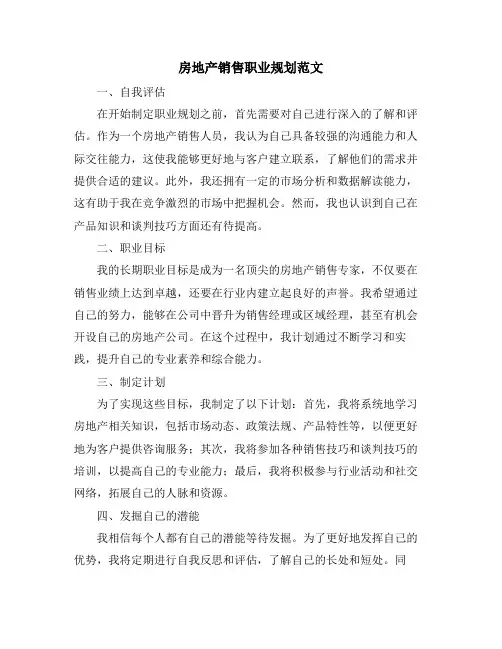 房地产销售职业规划范文

一、自我评估

在开始制定职业规划之前，首先需要对自己进行深入的了解和评估。作为一个房地产销售人员，我认为自己具备较强的沟通能力和人际交往能力，这使我能够更好地与客户建立联系，了解他们的需求并提供合适的建议。此外，我还拥有一定的市场分析和数据解读能力，这有助于我在竞争激烈的市场中把握机会。然而，我也认识到自己在产品知识和谈判技巧方面还有待提高。

二、职业目标

我的长期职业目标是成为一名顶尖的房地产销售专家，不仅要在销售业绩上达到卓越，还要在行业内建立起良好的声誉。我希望通过自己的努力，能够在公司中晋升为销售经理或区域经理，甚至有机会开设自己的房地产公司。在这个过程中，我计划通过不断学习和实践，提升自己的专业素养和综合能力。

三、制定计划

为了实现这些目标，我制定了以下计划：首先，我将系统地学习房地产相关知识，包括市场动态、政策法规、产品特性等，以便更好地为客户提供咨询服务；其次，我将参加各种销售技巧和谈判技巧的培训，以提高自己的专业能力；最后，我将积极参与行业活动和社交网络，拓展自己的人脉和资源。

四、发掘自己的潜能

我相信每个人都有自己的潜能等待发掘。为了更好地发挥自己的优势，我将定期进行自我反思和评估，了解自己的长处和短处。同